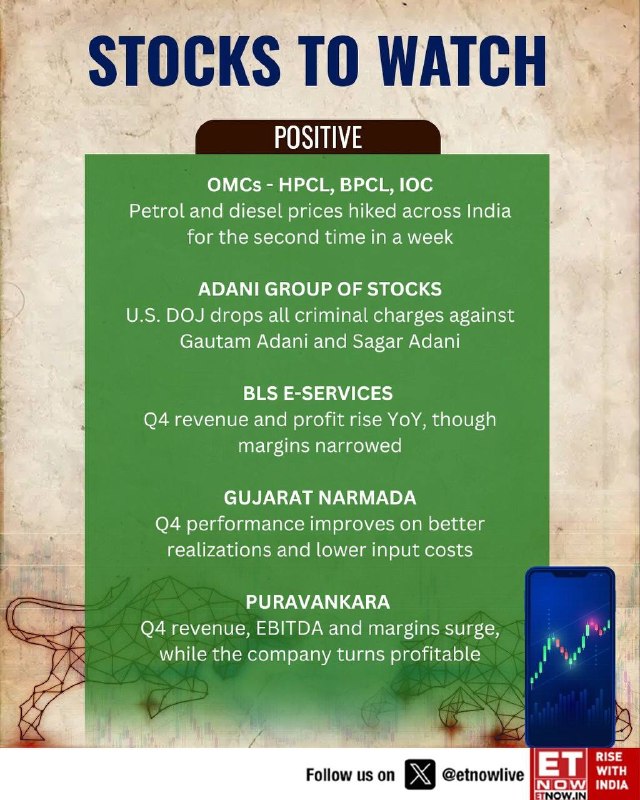 STOCKS TO WATCH

POSITIVE

OMCs - HPCL, BPCL, IOC
Petrol and diesel prices hiked across India for the second time in a week

ADANI GROUP OF STOCKS
U.S. DOJ drops all criminal charges against Gautam Adani and Sagar Adani

BLS E-SERVICES
Q4 revenue and profit rise YoY, though margins narrowed

GUJARAT NARMADA
Q4 performance improves on better realizations and lower input costs

PURAVANKARA
Q4 revenue, EBITDA and margins surge, while the company turns profitable

Follow us on @etnowlive

ET NOW ETNOW.IN RISE WITH INDIA